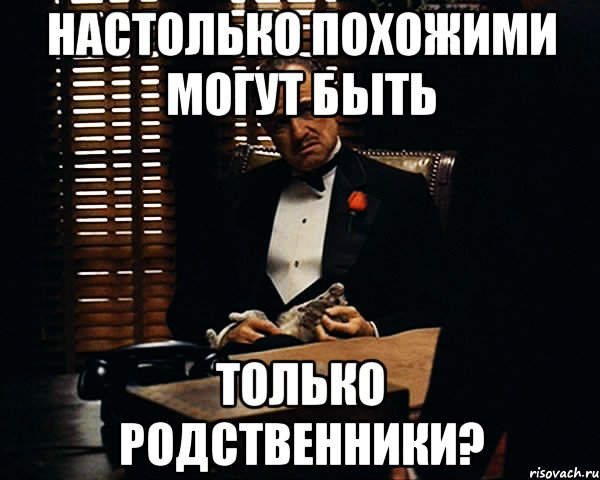 НАСТОЛЬКО ПОХОЖИМИ МОГУТ БЫТЬ

ТОЛЬКО РОДСТВЕННИКИ?

risovach.ru